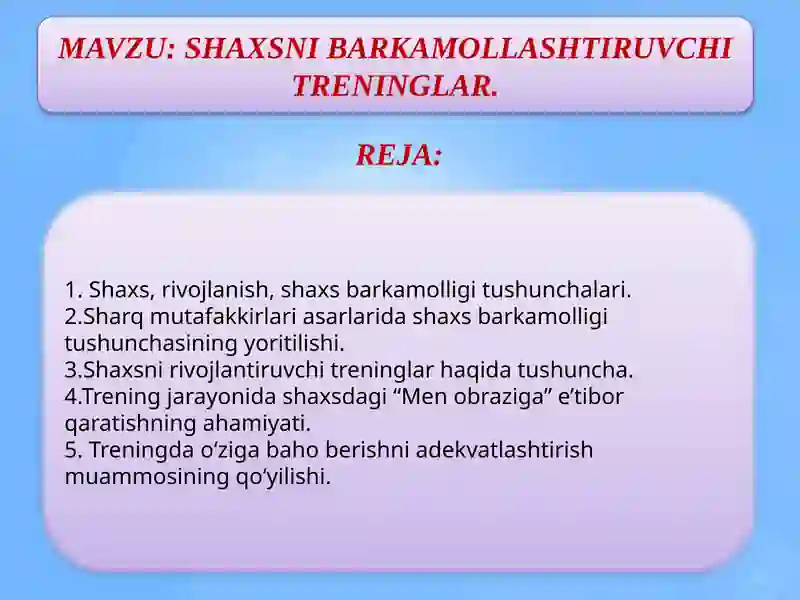 MAVZU: SHAXSNI BARKAMOLLASHTIRUVCHI TRENINGLAR.

REJA:

1. Shaxs, rivojlanish, shaxs barkamolligi tushunchalari.
2.Sharq mutafakkirlari asarlarida shaxs barkamolligi tushunchasining yoritilishi.
3.Shaxsni rivojlantiruvchi treninglar haqida tushuncha.
4.Trening jarayonida shaxsdagi “Men obraziga” e’tibor qaratishning ahamiyati.
5. Treningda o‘ziga baho berishni adekvatlashtirish muammosining qo‘yilishi.